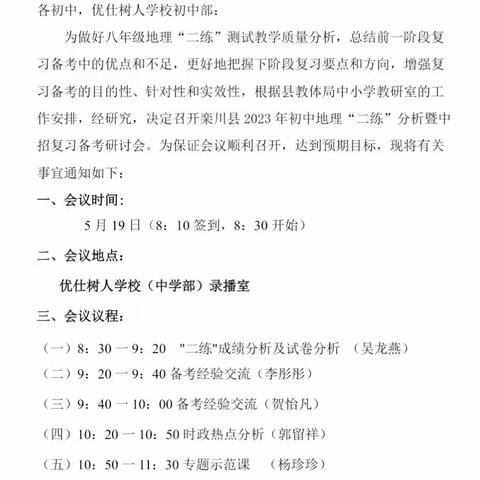 各初中，优仕树人学校初中部：

为做好八年级地理“二练”测试教学质量分析，总结前一阶段复习备考中的优点和不足，更好地把握下阶段复习要点和方向，增强复习备考的目的性、针对性和实效性，根据县教体局中小学教研室的工作安排，经研究，决定召开栾川县 2023 年初中地理“二练”分析暨中招复习备考研讨会。为保证会议顺利召开，达到预期目标，现将有关事宜通知如下：

一、会议时间：

5 月 19 日（8：10 签到，8：30 开始）

二、会议地点：

优仕树人学校（中学部）录播室

三、会议议程：

（一）8：30 一 9：20 "二练"成绩分析及试卷分析 （吴龙燕）

（二）9：20 一 9：40 备考经验交流（李彤彤）

（三）9：40 一 10：00 备考经验交流（贺怡凡）

（四）10：20 一 10：50 时政热点分析（郭留祥）

（五）10：50 一 11：30 专题示范课 （杨珍珍）